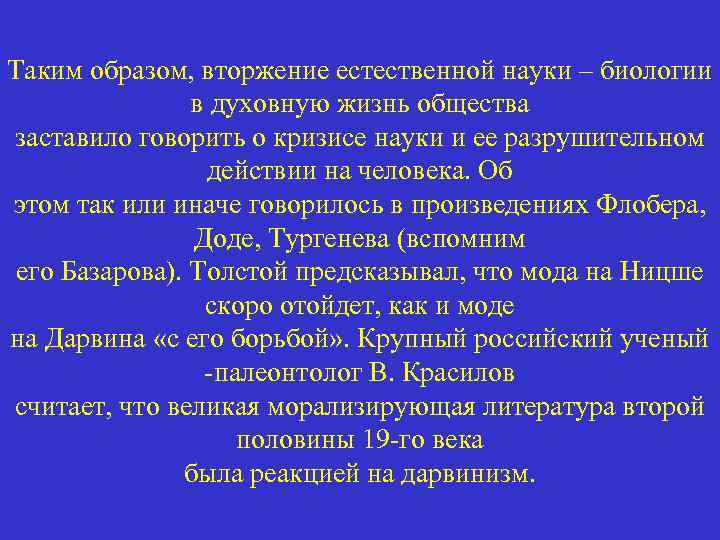 Таким образом, вторжение естественной науки – биологии в духовную жизнь общества заставило говорить о кризисе науки и ее разрушительном действии на человека. Об этом так или иначе говорилось в произведениях Флобера, Доде, Тургенева (вспомним его Базарова). Толстой предсказывал, что мода на Ницше скоро отойдет, как и моде на Дарвина «с его борьбой». Крупный российский ученый -палеонтолог В. Красилов считает, что великая морализирующая литература второй половины 19-го века была реакцией на дарвинизм.